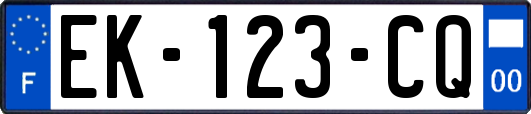 F
EK-123-CQ
00